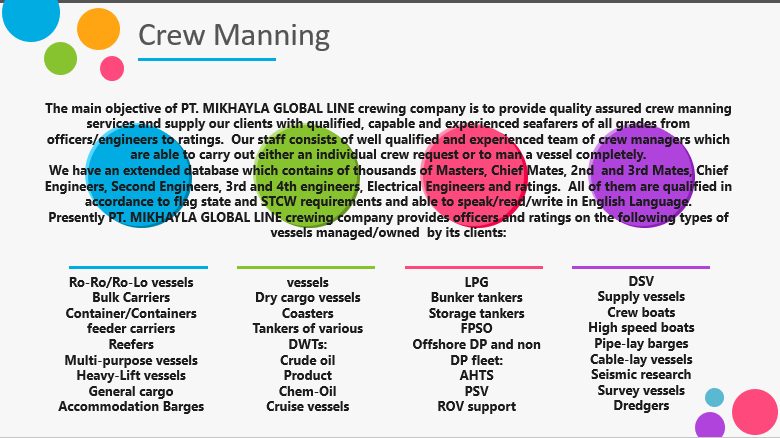 Crew Manning

The main objective of PT. MIKHAYLA GLOBAL LINE crewing company is to provide quality assured crew manning services and supply our clients with qualified, capable and experienced seafarers of all grades from officers/engineers to ratings. Our staff consists of well qualified and experienced team of crew managers which are able to carry out either an individual crew request or to man a vessel completely.
We have an extended database which contains of thousands of Masters, Chief Mates, 2nd and 3rd Mates, Chief Engineers, Second Engineers, 3rd and 4th engineers, Electrical Engineers and ratings. All of them are qualified in accordance to flag state and STCW requirements and able to speak/read/write in English Language.
Presently PT. MIKHAYLA GLOBAL LINE crewing company provides officers and ratings on the following types of vessels managed/owned by its clients:

Ro-Ro/Ro-Lo vessels
Bulk Carriers
Container/Containers
feeder carriers
Reefers
Multi-purpose vessels
Heavy-Lift vessels
General cargo
Accommodation Barges

vessels
Dry cargo vessels
Coasters
Tankers of various
DWTs:
Crude oil
Product
Chem-Oil
Cruise vessels

LPG
Bunker tankers
Storage tankers
FPSO
Offshore DP and non
DP fleet:
AHTS
PSV
ROV support

DSV
Supply vessels
Crew boats
High speed boats
Pipe-lay barges
Cable-lay vessels
Seismic research
Survey vessels
Dredgers